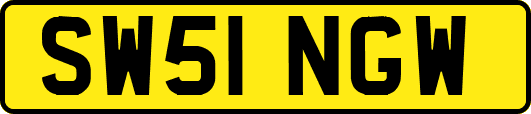 SW51 NGW